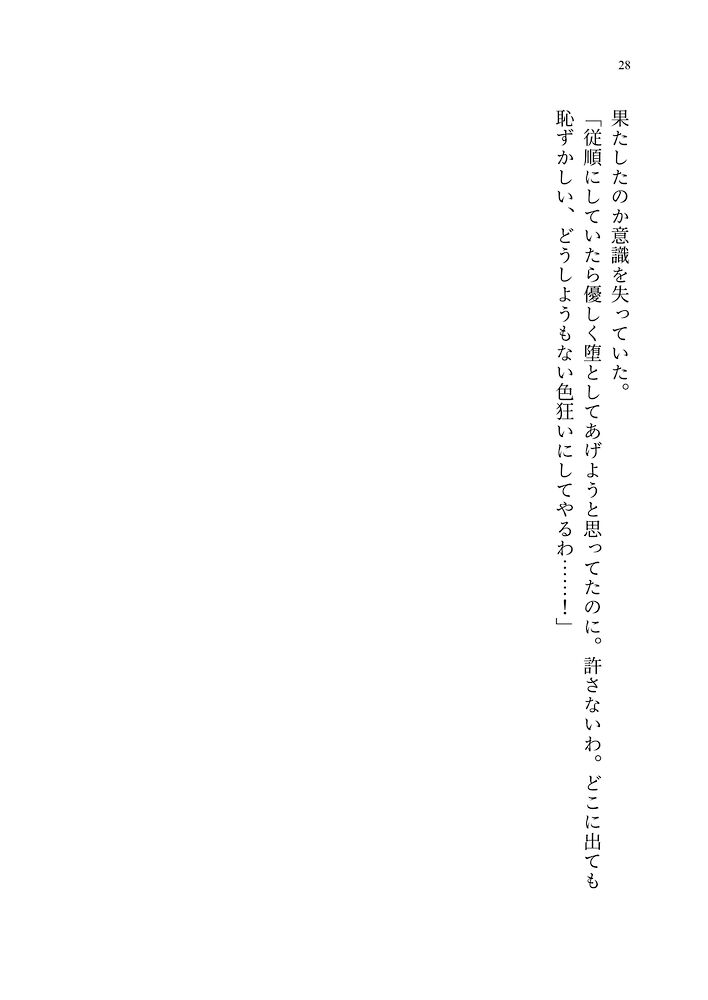 28

果たしたのか意識を失っていた。

「従順にしていたら優しく堕としてあげようと思ってたのに。許さないわ。どこに出ても恥ずかしい、どうしようもない色狂いにしてやるわ……！」